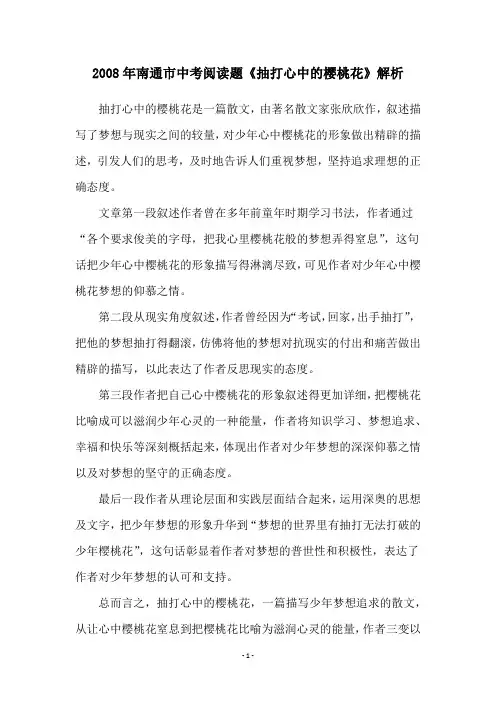 2008年南通市中考阅读题《抽打心中的樱桃花》解析

抽打心中的樱桃花是一篇散文，由著名散文家张欣欣作，叙述描写了梦想与现实之间的较量，对少年心中樱桃花的形象做出精辟的描述，引发人们的思考，及时地告诉人们重视梦想，坚持追求理想的正确态度。

文章第一段叙述作者曾在多年前童年时期学习书法，作者通过“各个要求俊美的字母，把我心里樱桃花般的梦想弄得窒息”，这句话把少年心中樱桃花的形象描写得淋漓尽致，可见作者对少年心中樱桃花梦想的仰慕之情。

第二段从现实角度叙述，作者曾经因为“考试，回家，出手抽打”，把他的梦想抽打得翻滚，仿佛将他的梦想对抗现实的付出和痛苦做出精辟的描写，以此表达了作者反思现实的态度。

第三段作者把自己心中樱桃花的形象叙述得更加详细，把樱桃花比喻成可以滋润少年心灵的一种能量，作者将知识学习、梦想追求、幸福和快乐等深刻概括起来，体现出作者对少年梦想的深深仰慕之情以及对梦想的坚守的正确态度。

最后一段作者从理论层面和实践层面结合起来，运用深奥的思想及文字，把少年梦想的形象升华到“梦想的世界里有抽打无法打破的少年樱桃花”，这句话彰显着作者对梦想的普世性和积极性，表达了作者对少年梦想的认可和支持。

总而言之，抽打心中的樱桃花，一篇描写少年梦想追求的散文，从让心中樱桃花窒息到把樱桃花比喻为滋润心灵的能量，作者三变以

- 1 -